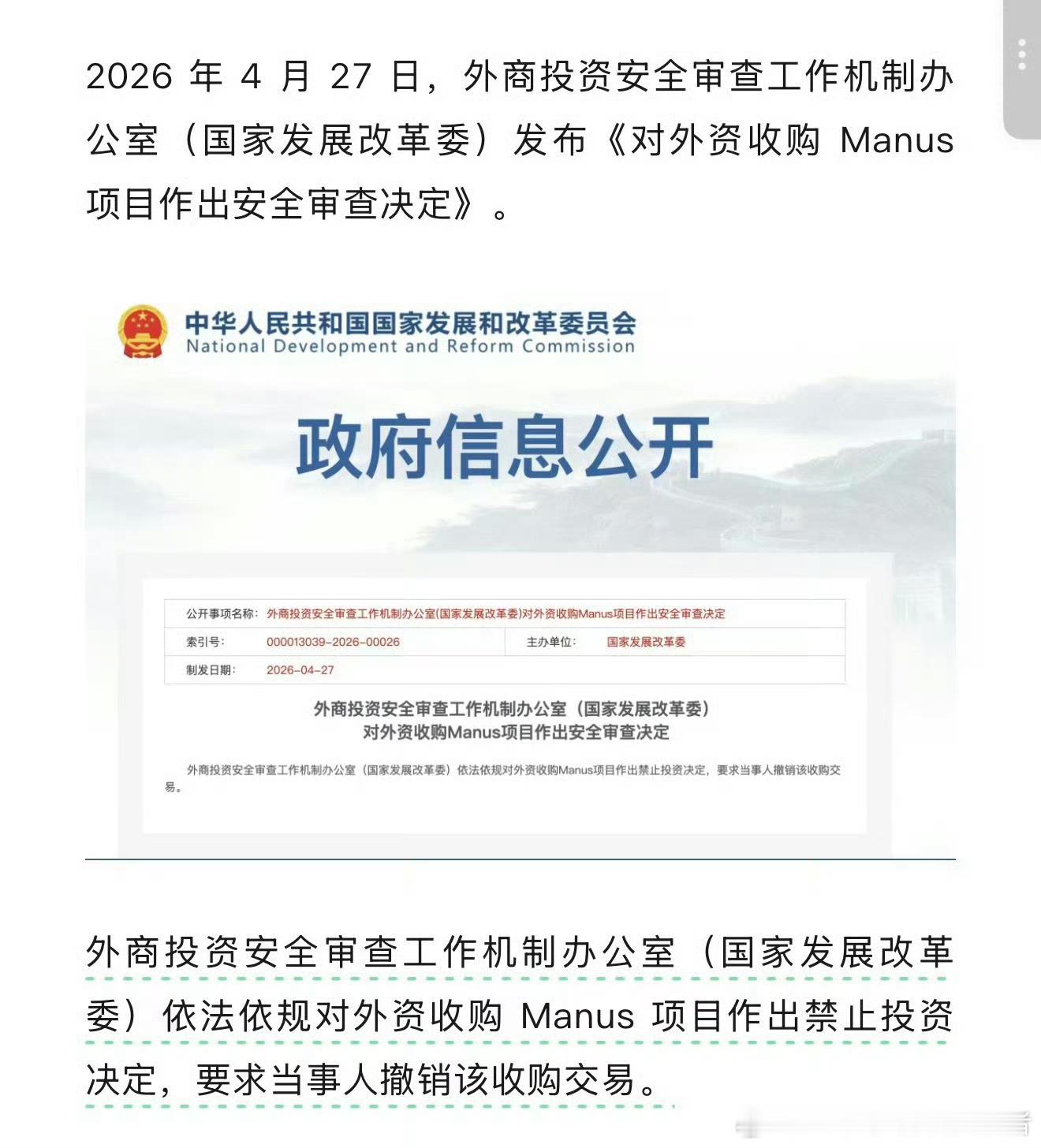 2026 年 4 月 27 日，外商投资安全审查工作机制办公室（国家发展改革委）发布《对外资收购 Manus 项目作出安全审查决定》。

中华人民共和国国家发展和改革委员会
National Development and Reform Commission

政府信息公开

| 公开事项名称： | 外商投资安全审查工作机制办公室(国家发展改革委)对外资收购Manus项目作出安全审查决定 | | |
|---|---|---|---|
| 索引号： | 000013039-2026-00026 | 主办单位： | 国家发展改革委 |
| 制发日期： | 2026-04-27 | | |

外商投资安全审查工作机制办公室（国家发展改革委）
对外资收购Manus项目作出安全审查决定

外商投资安全审查工作机制办公室（国家发展改革委）依法依规对外资收购Manus项目作出禁止投资决定，要求当事人撤销该收购交易。

外商投资安全审查工作机制办公室（国家发展改革委）依法依规对外资收购 Manus 项目作出禁止投资决定，要求当事人撤销该收购交易。